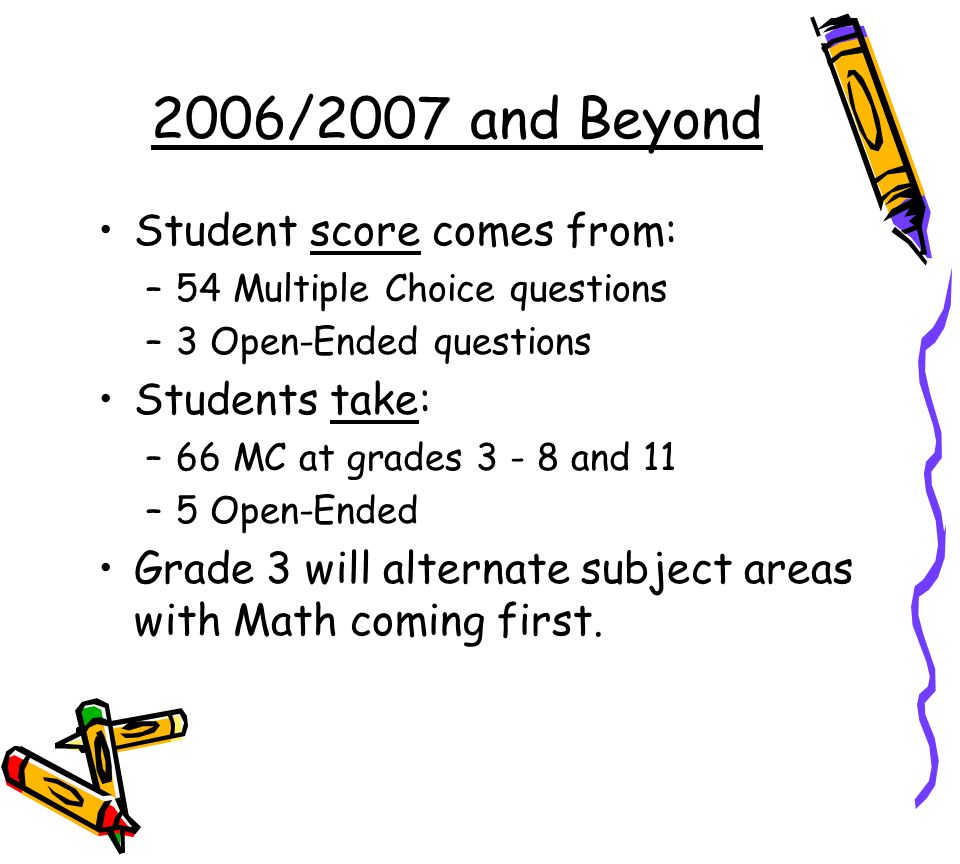 2006/2007 and Beyond

• Student score comes from:
– 54 Multiple Choice questions
– 3 Open-Ended questions
• Students take:
– 66 MC at grades 3 - 8 and 11
– 5 Open-Ended
• Grade 3 will alternate subject areas with Math coming first.